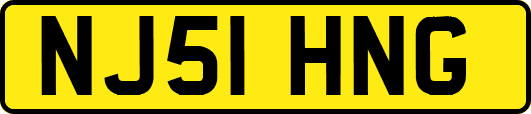 NJ51 HNG